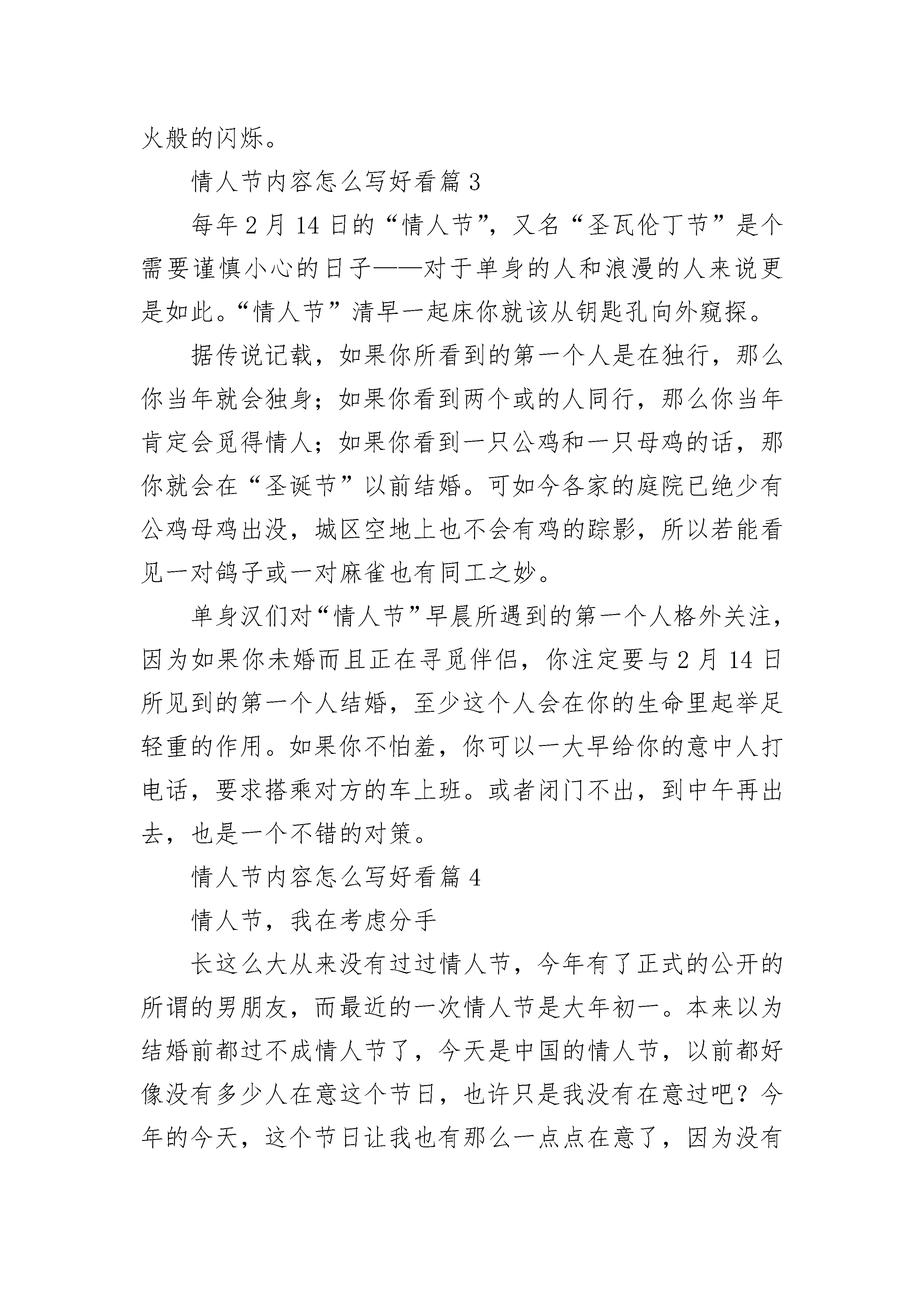 火般的闪烁。

情人节内容怎么写好看篇 3

每年 2 月 14 日的“情人节”，又名“圣瓦伦丁节”是个需要谨慎小心的日子——对于单身的人和浪漫的人来说更是如此。“情人节”清早一起床你就该从钥匙孔向外窥探。

据传说记载，如果你所看到的第一个人是在独行，那么你当年就会独身；如果你看到两个或的人同行，那么你当年肯定会觅得情人；如果你看到一只公鸡和一只母鸡的话，那你就会在“圣诞节”以前结婚。可如今各家的庭院已绝少有公鸡母鸡出没，城区空地上也不会有鸡的踪影，所以若能看见一对鸽子或一对麻雀也有同工之妙。

单身汉们对“情人节”早晨所遇到的第一个人格外关注，因为如果你未婚而且正在寻觅伴侣，你注定要与 2 月 14 日所见到的第一个人结婚，至少这个人会在你的生命里起举足轻重的作用。如果你不怕羞，你可以一大早给你的意中人打电话，要求搭乘对方的车上班。或者闭门不出，到中午再出去，也是一个不错的对策。

情人节内容怎么写好看篇 4

情人节，我在考虑分手

长这么大从来没有过过情人节，今年有了正式的公开的所谓的男朋友，而最近的一次情人节是大年初一。本来以为结婚前都过不成情人节了，今天是中国的情人节，以前都好像没有多少人在意这个节日，也许只是我没有在意过吧？今年的今天，这个节日让我也有那么一点点在意了，因为没有